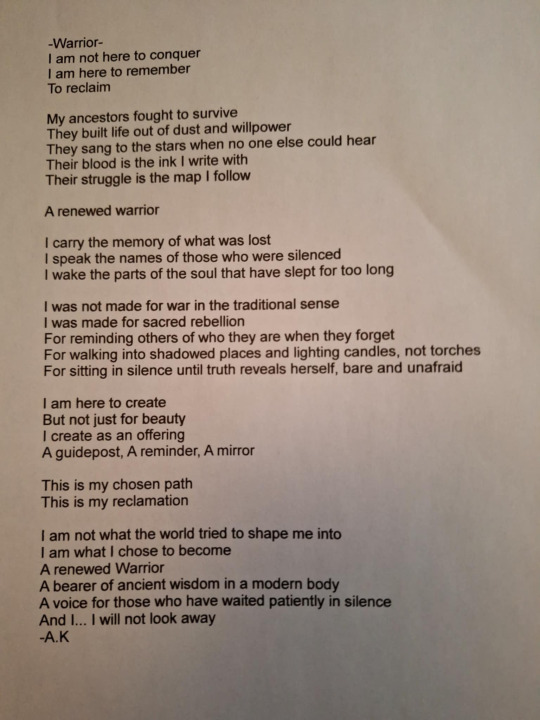 -Warrior-
I am not here to conquer
I am here to remember
To reclaim

My ancestors fought to survive
They built life out of dust and willpower
They sang to the stars when no one else could hear
Their blood is the ink I write with
Their struggle is the map I follow

A renewed warrior

I carry the memory of what was lost
I speak the names of those who were silenced
I wake the parts of the soul that have slept for too long

I was not made for war in the traditional sense
I was made for sacred rebellion
For reminding others of who they are when they forget
For walking into shadowed places and lighting candles, not torches
For sitting in silence until truth reveals herself, bare and unafraid

I am here to create
But not just for beauty
I create as an offering
A guidepost, A reminder, A mirror

This is my chosen path
This is my reclamation

I am not what the world tried to shape me into
I am what I chose to become
A renewed Warrior
A bearer of ancient wisdom in a modern body
A voice for those who have waited patiently in silence
And I... I will not look away
-A.K